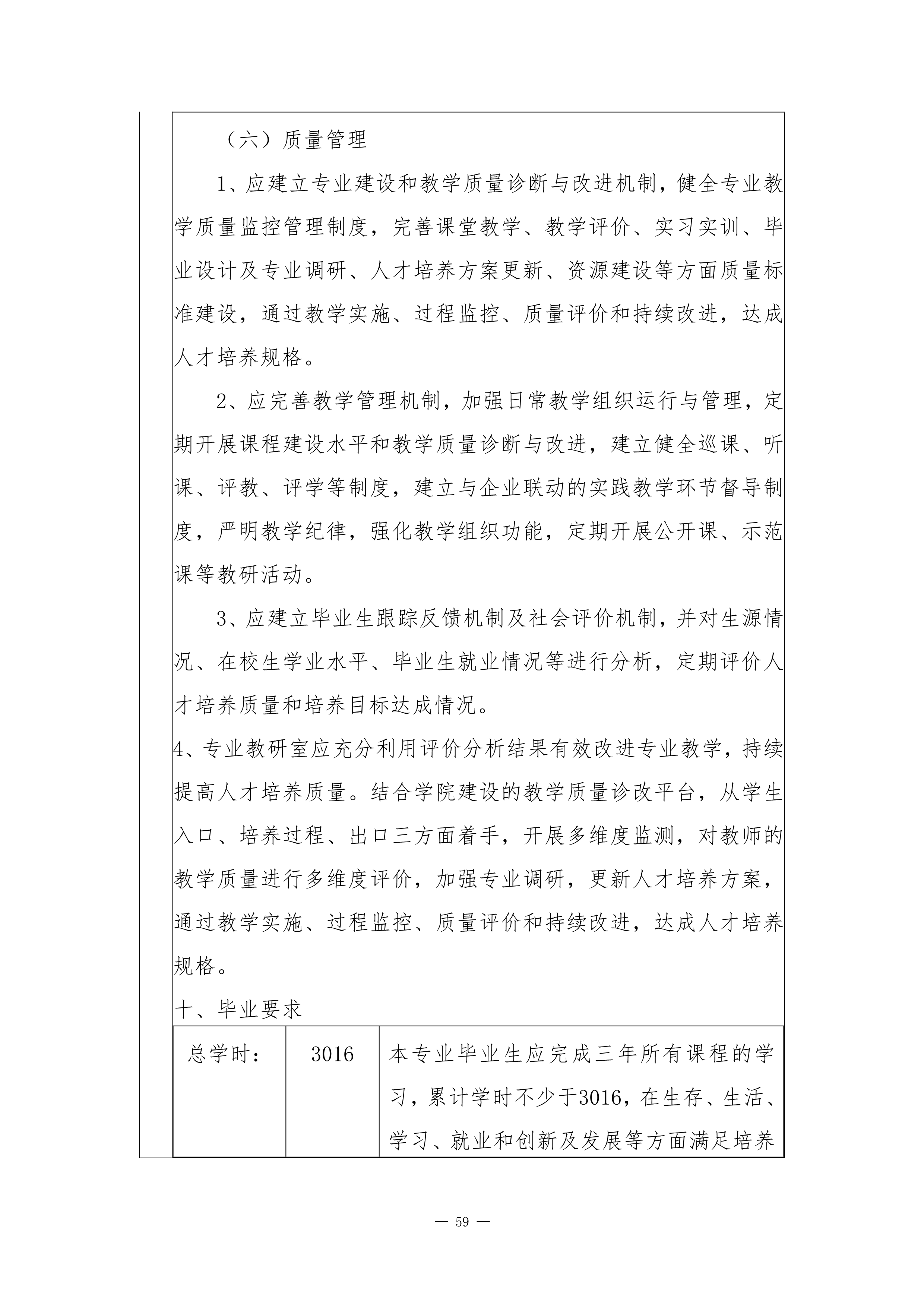 （六）质量管理

1、应建立专业建设和教学质量诊断与改进机制，健全专业教学质量监控管理制度，完善课堂教学、教学评价、实习实训、毕业设计及专业调研、人才培养方案更新、资源建设等方面质量标准建设，通过教学实施、过程监控、质量评价和持续改进，达成人才培养规格。

2、应完善教学管理机制，加强日常教学组织运行与管理，定期开展课程建设水平和教学质量诊断与改进，建立健全巡课、听课、评教、评学等制度，建立与企业联动的实践教学环节督导制度，严明教学纪律，强化教学组织功能，定期开展公开课、示范课等教研活动。

3、应建立毕业生跟踪反馈机制及社会评价机制，并对生源情况、在校生学业水平、毕业生就业情况等进行分析，定期评价人才培养质量和培养目标达成情况。

4、专业教研室应充分利用评价分析结果有效改进专业教学，持续提高人才培养质量。结合学院建设的教学质量诊改平台，从学生入口、培养过程、出口三方面着手，开展多维度监测，对教师的教学质量进行多维度评价，加强专业调研，更新人才培养方案，通过教学实施、过程监控、质量评价和持续改进，达成人才培养规格。

十、毕业要求

| 总学时： | 3016 | 本专业毕业生应完成三年所有课程的学习，累计学时不少于3016，在生存、生活、学习、就业和创新及发展等方面满足培养 |
|---|---|---|

— 59 —